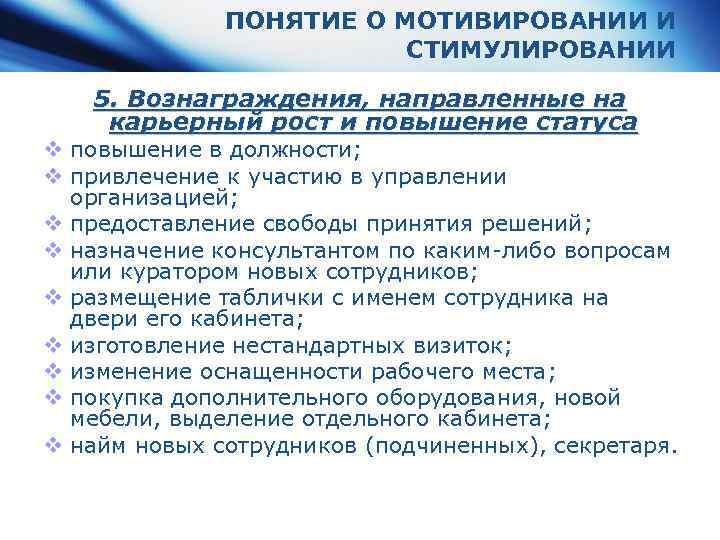 ПОНЯТИЕ О МОТИВИРОВАНИИ И СТИМУЛИРОВАНИИ

5. Вознаграждения, направленные на карьерный рост и повышение статуса

❖ повышение в должности;
❖ привлечение к участию в управлении организацией;
❖ предоставление свободы принятия решений;
❖ назначение консультантом по каким-либо вопросам или куратором новых сотрудников;
❖ размещение таблички с именем сотрудника на двери его кабинета;
❖ изготовление нестандартных визиток;
❖ изменение оснащенности рабочего места;
❖ покупка дополнительного оборудования, новой мебели, выделение отдельного кабинета;
❖ найм новых сотрудников (подчиненных), секретаря.